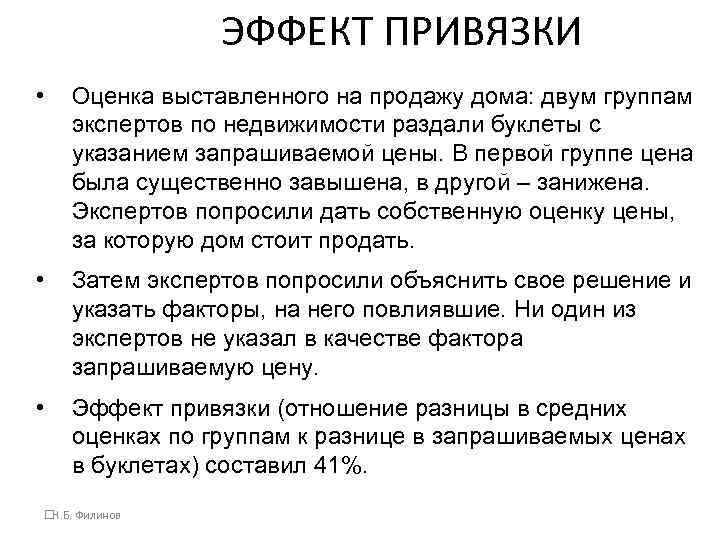 ЭФФЕКТ ПРИВЯЗКИ

• Оценка выставленного на продажу дома: двум группам экспертов по недвижимости раздали буклеты с указанием запрашиваемой цены. В первой группе цена была существенно завышена, в другой – занижена. Экспертов попросили дать собственную оценку цены, за которую дом стоит продать.

• Затем экспертов попросили объяснить свое решение и указать факторы, на него повлиявшие. Ни один из экспертов не указал в качестве фактора запрашиваемую цену.

• Эффект привязки (отношение разницы в средних оценках по группам к разнице в запрашиваемых ценах в буклетах) составил 41%.

Н.Б. Филинов